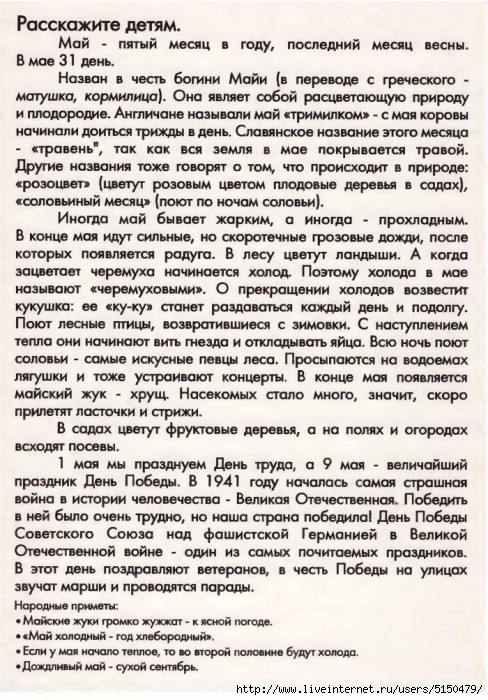 Расскажите детям.

Май - пятый месяц в году, последний месяц весны. В мае 31 день.

Назван в честь богини Майи (в переводе с греческого - матушка, кормилица). Она являет собой расцветающую природу и плодородие. Англичане называли май «тримилком» - с мая коровы начинали доиться трижды в день. Славянское название этого месяца - «травень", так как вся земля в мае покрывается травой. Другие названия тоже говорят о том, что происходит в природе: «розоцвет» (цветут розовым цветом плодовые деревья в садах), «соловьиный месяц» (поют по ночам соловьи).

Иногда май бывает жарким, а иногда - прохладным. В конце мая идут сильные, но скоротечные грозовые дожди, после которых появляется радуга. В лесу цветут ландыши. А когда зацветает черемуха начинается холод. Поэтому холода в мае называют «черемуховыми». О прекращении холодов возвестит кукушка: ее «ку-ку» станет раздаваться каждый день и подолгу. Поют лесные птицы, возвратившиеся с зимовки. С наступлением тепла они начинают вить гнезда и откладывать яйца. Всю ночь поют соловьи - самые искусные певцы леса. Просыпаются на водоемах лягушки и тоже устраивают концерты. В конце мая появляется майский жук - хрущ. Насекомых стало много, значит, скоро прилетят ласточки и стрижи.

В садах цветут фруктовые деревья, а на полях и огородах всходят посевы.

1 мая мы празднуем День труда, а 9 мая - величайший праздник День Победы. В 1941 году началась самая страшная война в истории человечества - Великая Отечественная. Победить в ней было очень трудно, но наша страна победила! День Победы Советского Союза над фашистской Германией в Великой Отечественной войне - один из самых почитаемых праздников. В этот день поздравляют ветеранов, в честь Победы на улицах звучат марши и проводятся парады.

Народные приметы:
• Майские жуки громко жужжат - к ясной погоде.
• «Май холодный - год хлебородный».
• Если у мая начало теплое, то во второй половине будут холода.
• Дождливый май - сухой сентябрь.

http://www.liveinternet.ru/users/5150479/